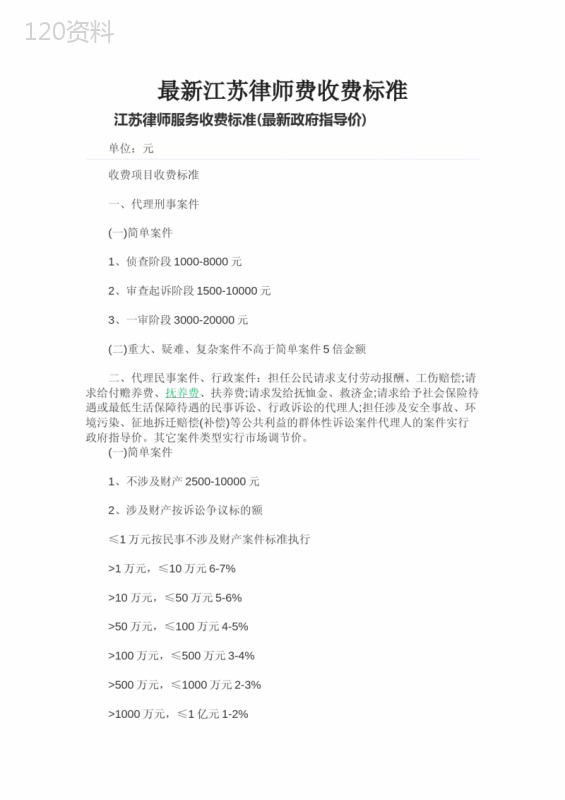 120资料

最新江苏律师费收费标准

江苏律师服务收费标准(最新政府指导价)

单位：元

收费项目收费标准

一、代理刑事案件

(一)简单案件

1、侦查阶段 1000-8000 元

2、审查起诉阶段 1500-10000 元

3、一审阶段 3000-20000 元

(二)重大、疑难、复杂案件不高于简单案件 5 倍金额

二、代理民事案件、行政案件：担任公民请求支付劳动报酬、工伤赔偿;请求给付赡养费、抚养费、扶养费;请求发给抚恤金、救济金;请求给予社会保险待遇或最低生活保障待遇的民事诉讼、行政诉讼的代理人;担任涉及安全事故、环境污染、征地拆迁赔偿(补偿)等公共利益的群体性诉讼案件代理人的案件实行政府指导价。其它案件类型实行市场调节价。

(一)简单案件

1、不涉及财产 2500-10000 元

2、涉及财产按诉讼争议标的额

≤1 万元按民事不涉及财产案件标准执行

>1 万元，≤10 万元 6-7%

>10 万元，≤50 万元 5-6%

>50 万元，≤100 万元 4-5%

>100 万元，≤500 万元 3-4%

>500 万元，≤1000 万元 2-3%

>1000 万元，≤1 亿元 1-2%